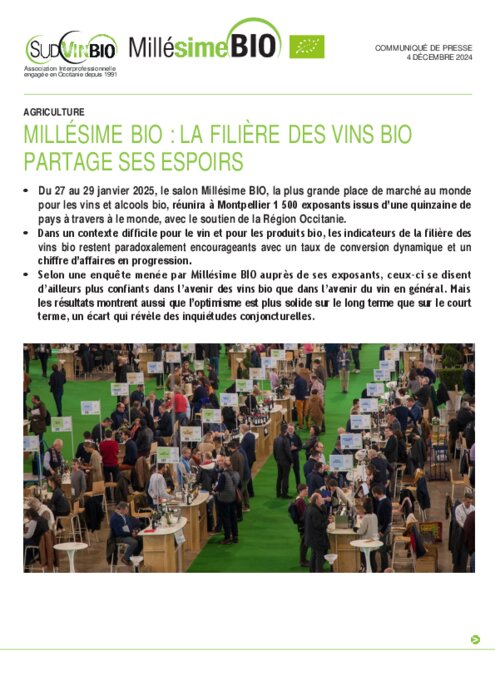 SUDVINBIO
Association Interprofessionnelle engagée en Occitanie depuis 1991

MillésimeBIO

COMMUNIQUÉ DE PRESSE
4 DÉCEMBRE 2024

AGRICULTURE

MILLÉSIME BIO : LA FILIÈRE DES VINS BIO PARTAGE SES ESPOIRS

• Du 27 au 29 janvier 2025, le salon Millésime BIO, la plus grande place de marché au monde pour les vins et alcools bio, réunira à Montpellier 1 500 exposants issus d'une quinzaine de pays à travers à le monde, avec le soutien de la Région Occitanie.
• Dans un contexte difficile pour le vin et pour les produits bio, les indicateurs de la filière des vins bio restent paradoxalement encourageants avec un taux de conversion dynamique et un chiffre d'affaires en progression.
• Selon une enquête menée par Millésime BIO auprès de ses exposants, ceux-ci se disent d'ailleurs plus confiants dans l'avenir des vins bio que dans l'avenir du vin en général. Mais les résultats montrent aussi que l'optimisme est plus solide sur le long terme que sur le court terme, un écart qui révèle des inquiétudes conjoncturelles.